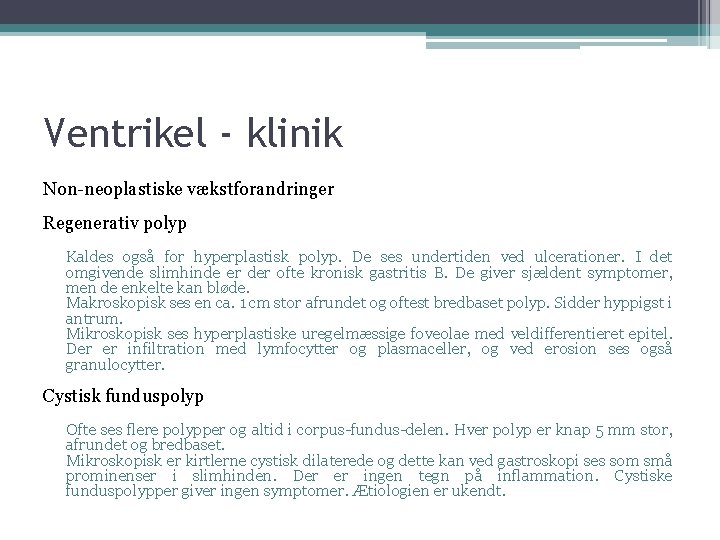 Ventrikel - klinik

Non-neoplastiske vækstforandringer

Regenerativ polyp

Kaldes også for hyperplastisk polyp. De ses undertiden ved ulcerationer. I det omgivende slimhinde er der ofte kronisk gastritis B. De giver sjældent symptomer, men de enkelte kan bløde.
Makroskopisk ses en ca. 1cm stor afrundet og oftest bredbaset polyp. Sidder hyppigst i antrum.
Mikroskopisk ses hyperplastiske uregelmæssige foveolae med veldifferentieret epitel. Der er infiltration med lymfocytter og plasmaceller, og ved erosion ses også granulocytter.

Cystisk funduspolyp

Ofte ses flere polypper og altid i corpus-fundus-delen. Hver polyp er knap 5 mm stor, afrundet og bredbaset.
Mikroskopisk er kirtlerne cystisk dilaterede og dette kan ved gastroskopi ses som små prominenser i slimhinden. Der er ingen tegn på inflammation. Cystiske funduspolypper giver ingen symptomer. Ætiologien er ukendt.